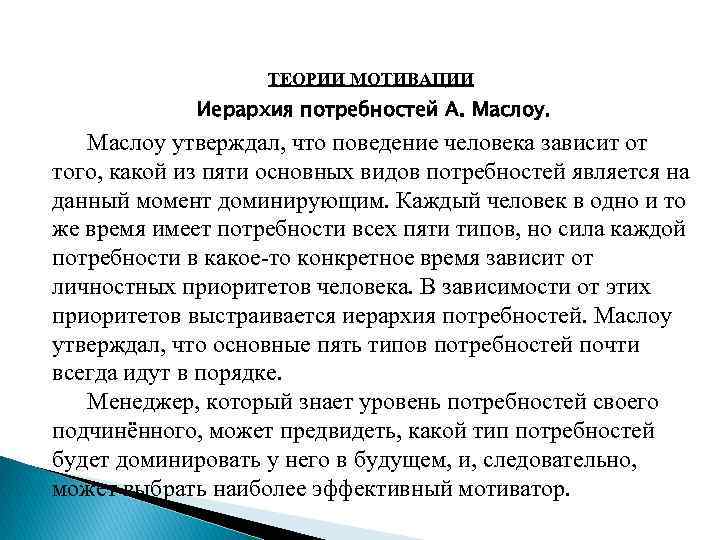 ТЕОРИИ МОТИВАЦИИ

Иерархия потребностей А. Маслоу.

Маслоу утверждал, что поведение человека зависит от того, какой из пяти основных видов потребностей является на данный момент доминирующим. Каждый человек в одно и то же время имеет потребности всех пяти типов, но сила каждой потребности в какое-то конкретное время зависит от личностных приоритетов человека. В зависимости от этих приоритетов выстраивается иерархия потребностей. Маслоу утверждал, что основные пять типов потребностей почти всегда идут в порядке.

Менеджер, который знает уровень потребностей своего подчинённого, может предвидеть, какой тип потребностей будет доминировать у него в будущем, и, следовательно, может выбрать наиболее эффективный мотиватор.